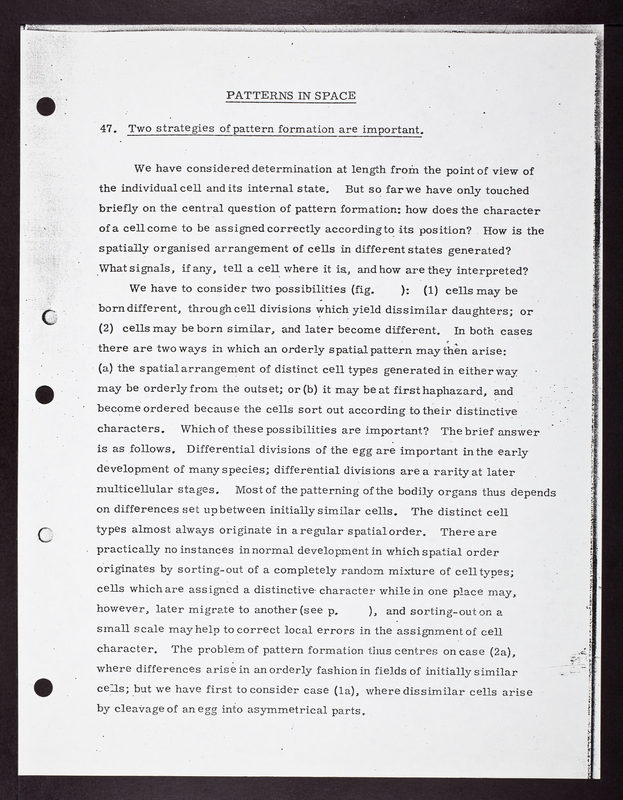 PATTERNS IN SPACE

47. Two strategies of pattern formation are important.

We have considered determination at length from the point of view of the individual cell and its internal state. But so far we have only touched briefly on the central question of pattern formation: how does the character of a cell come to be assigned correctly according to its position? How is the spatially organised arrangement of cells in different states generated? What signals, if any, tell a cell where it is, and how are they interpreted?

We have to consider two possibilities (fig. ): (1) cells may be born different, through cell divisions which yield dissimilar daughters; or (2) cells may be born similar, and later become different. In both cases there are two ways in which an orderly spatial pattern may then arise: (a) the spatial arrangement of distinct cell types generated in either way may be orderly from the outset; or (b) it may be at first haphazard, and become ordered because the cells sort out according to their distinctive characters. Which of these possibilities are important? The brief answer is as follows. Differential divisions of the egg are important in the early development of many species; differential divisions are a rarity at later multicellular stages. Most of the patterning of the bodily organs thus depends on differences set up between initially similar cells. The distinct cell types almost always originate in a regular spatial order. There are practically no instances in normal development in which spatial order originates by sorting-out of a completely random mixture of cell types; cells which are assigned a distinctive character while in one place may, however, later migrate to another (see p. ), and sorting-out on a small scale may help to correct local errors in the assignment of cell character. The problem of pattern formation thus centres on case (2a), where differences arise in an orderly fashion in fields of initially similar cells; but we have first to consider case (1a), where dissimilar cells arise by cleavage of an egg into asymmetrical parts.